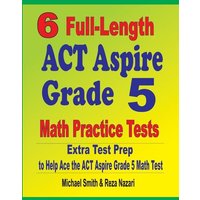 6 Full-Length ACT Aspire Grade 5 Math Practice Tests

Extra Test Prep to Help Ace the ACT Aspire Grade 5 Math Test

Michael Smith & Reza Nazari